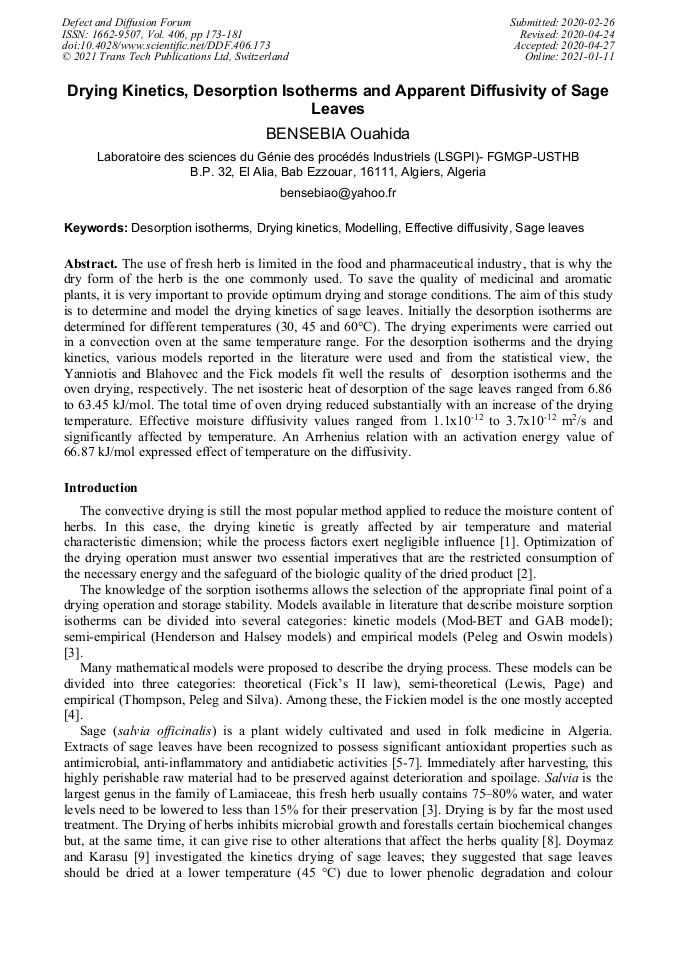 Defect and Diffusion Forum
ISSN: 1662-9507, Vol. 406, pp 173-181
doi:10.4028/www.scientific.net/DDF.406.173
© 2021 Trans Tech Publications Ltd, Switzerland

Submitted: 2020-02-26
Revised: 2020-04-24
Accepted: 2020-04-27
Online: 2021-01-11

Drying Kinetics, Desorption Isotherms and Apparent Diffusivity of Sage Leaves

BENSEBIA Ouahida

Laboratoire des sciences du Génie des procédés Industriels (LSGPI)- FGMGP-USTHB
B.P. 32, El Alia, Bab Ezzouar, 16111, Algiers, Algeria

bensebiao@yahoo.fr

Keywords: Desorption isotherms, Drying kinetics, Modelling, Effective diffusivity, Sage leaves

Abstract. The use of fresh herb is limited in the food and pharmaceutical industry, that is why the dry form of the herb is the one commonly used. To save the quality of medicinal and aromatic plants, it is very important to provide optimum drying and storage conditions. The aim of this study is to determine and model the drying kinetics of sage leaves. Initially the desorption isotherms are determined for different temperatures (30, 45 and 60°C). The drying experiments were carried out in a convection oven at the same temperature range. For the desorption isotherms and the drying kinetics, various models reported in the literature were used and from the statistical view, the Yanniotis and Blahovec and the Fick models fit well the results of desorption isotherms and the oven drying, respectively. The net isosteric heat of desorption of the sage leaves ranged from 6.86 to 63.45 kJ/mol. The total time of oven drying reduced substantially with an increase of the drying temperature. Effective moisture diffusivity values ranged from $1.1x10^{-12}$ to $3.7x10^{-12}$ $m^2/s$ and significantly affected by temperature. An Arrhenius relation with an activation energy value of 66.87 kJ/mol expressed effect of temperature on the diffusivity.

Introduction

The convective drying is still the most popular method applied to reduce the moisture content of herbs. In this case, the drying kinetic is greatly affected by air temperature and material characteristic dimension; while the process factors exert negligible influence [1]. Optimization of the drying operation must answer two essential imperatives that are the restricted consumption of the necessary energy and the safeguard of the biologic quality of the dried product [2].

The knowledge of the sorption isotherms allows the selection of the appropriate final point of a drying operation and storage stability. Models available in literature that describe moisture sorption isotherms can be divided into several categories: kinetic models (Mod-BET and GAB model); semi-empirical (Henderson and Halsey models) and empirical models (Peleg and Oswin models) [3].

Many mathematical models were proposed to describe the drying process. These models can be divided into three categories: theoretical (Fick's II law), semi-theoretical (Lewis, Page) and empirical (Thompson, Peleg and Silva). Among these, the Fickien model is the one mostly accepted [4].

Sage (salvia officinalis) is a plant widely cultivated and used in folk medicine in Algeria. Extracts of sage leaves have been recognized to possess significant antioxidant properties such as antimicrobial, anti-inflammatory and antidiabetic activities [5-7]. Immediately after harvesting, this highly perishable raw material had to be preserved against deterioration and spoilage. Salvia is the largest genus in the family of Lamiaceae, this fresh herb usually contains 75–80% water, and water levels need to be lowered to less than 15% for their preservation [3]. Drying is by far the most used treatment. The Drying of herbs inhibits microbial growth and forestalls certain biochemical changes but, at the same time, it can give rise to other alterations that affect the herbs quality [8]. Doymaz and Karasu [9] investigated the kinetics drying of sage leaves; they suggested that sage leaves should be dried at a lower temperature (45 °C) due to lower phenolic degradation and colour